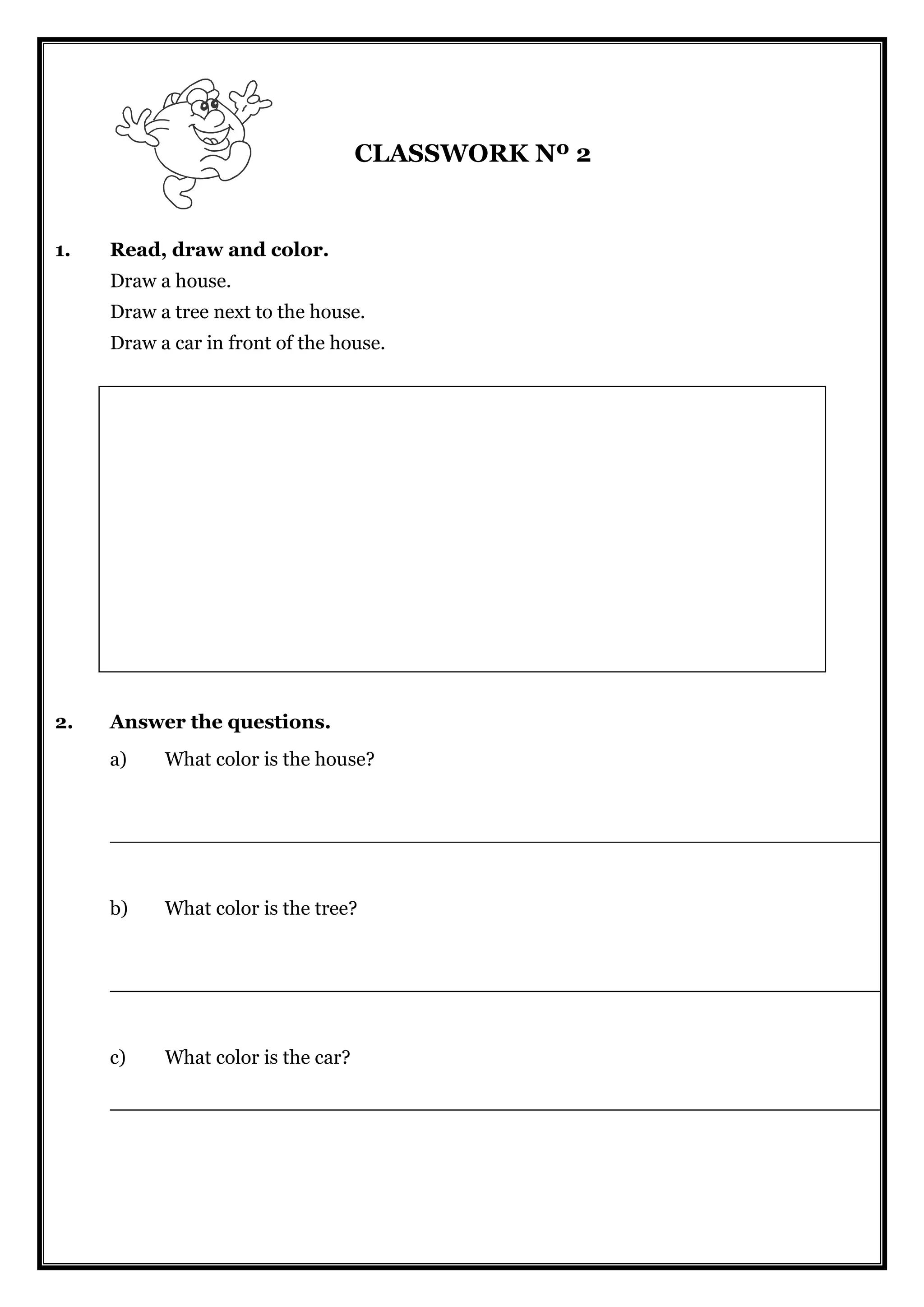 CLASSWORK Nº 2

1. Read, draw and color.
Draw a house.
Draw a tree next to the house.
Draw a car in front of the house.

2. Answer the questions.
a) What color is the house?

b) What color is the tree?

c) What color is the car?